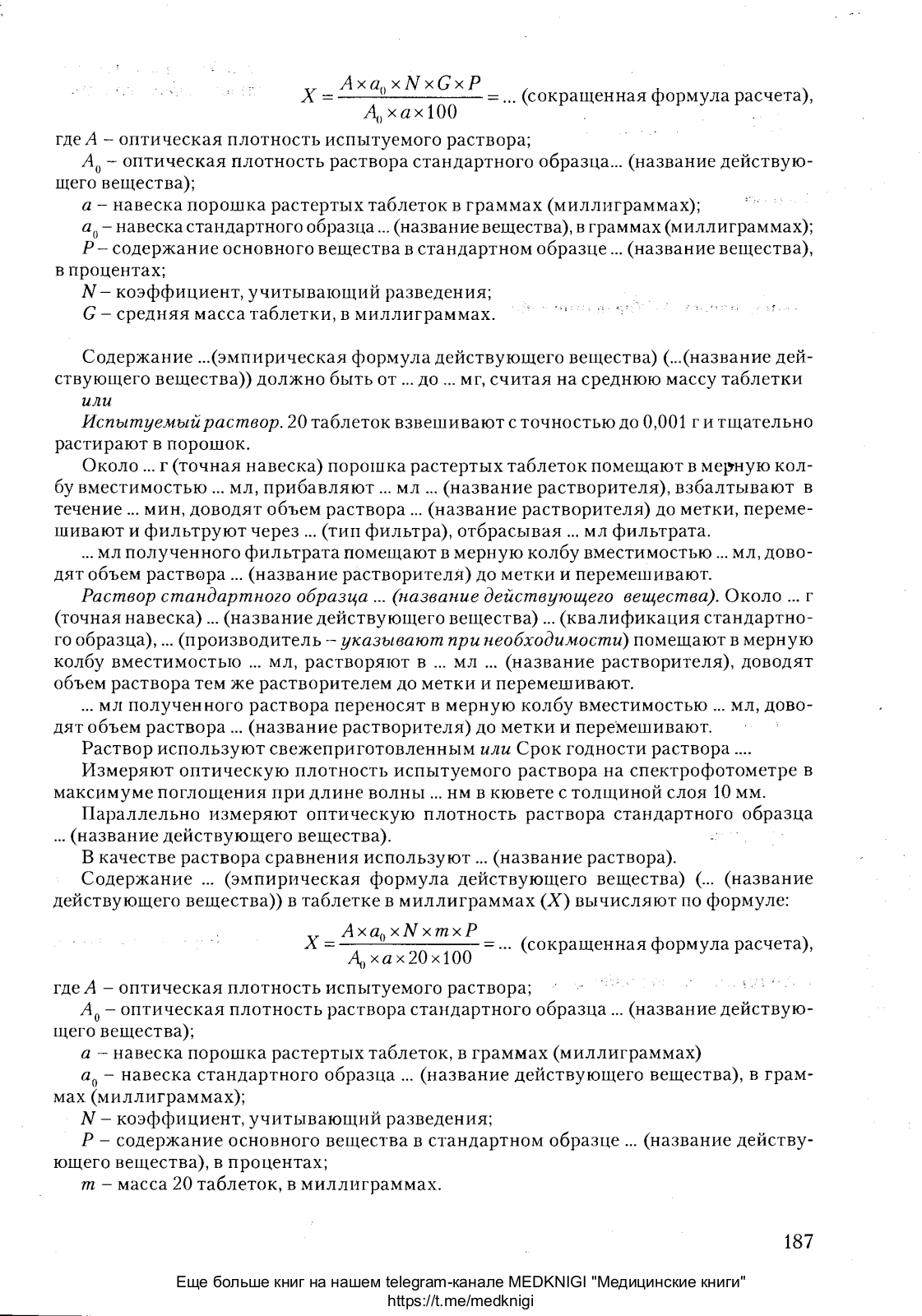 $X = \frac{A \times a_0 \times N \times G \times P}{A_0 \times a \times 100} = ...$ (сокращенная формула расчета),

где $A$ – оптическая плотность испытуемого раствора;

$A_0$ – оптическая плотность раствора стандартного образца... (название действующего вещества);

$a$ – навеска порошка растертых таблеток в граммах (миллиграммах);

$a_0$ – навеска стандартного образца ... (название вещества), в граммах (миллиграммах);

$P$ – содержание основного вещества в стандартном образце ... (название вещества), в процентах;

$N$ – коэффициент, учитывающий разведения;

$G$ – средняя масса таблетки, в миллиграммах.

Содержание ...(эмпирическая формула действующего вещества) (...(название действующего вещества)) должно быть от ... до ... мг, считая на среднюю массу таблетки

или

Испытуемый раствор. 20 таблеток взвешивают с точностью до 0,001 г и тщательно растирают в порошок.

Около ... г (точная навеска) порошка растертых таблеток помещают в мерную колбу вместимостью ... мл, прибавляют ... мл ... (название растворителя), взбалтывают в течение ... мин, доводят объем раствора ... (название растворителя) до метки, перемешивают и фильтруют через ... (тип фильтра), отбрасывая ... мл фильтрата.

... мл полученного фильтрата помещают в мерную колбу вместимостью ... мл, доводят объем раствора ... (название растворителя) до метки и перемешивают.

Раствор стандартного образца ... (название действующего вещества). Около ... г (точная навеска) ... (название действующего вещества) ... (квалификация стандартного образца), ... (производитель – указывают при необходимости) помещают в мерную колбу вместимостью ... мл, растворяют в ... мл ... (название растворителя), доводят объем раствора тем же растворителем до метки и перемешивают.

... мл полученного раствора переносят в мерную колбу вместимостью ... мл, доводят объем раствора ... (название растворителя) до метки и перемешивают.

Раствор используют свежеприготовленным или Срок годности раствора ....

Измеряют оптическую плотность испытуемого раствора на спектрофотометре в максимуме поглощения при длине волны ... нм в кювете с толщиной слоя 10 мм.

Параллельно измеряют оптическую плотность раствора стандартного образца ... (название действующего вещества).

В качестве раствора сравнения используют ... (название раствора).

Содержание ... (эмпирическая формула действующего вещества) (... (название действующего вещества)) в таблетке в миллиграммах ($X$) вычисляют по формуле:

$X = \frac{A \times a_0 \times N \times m \times P}{A_0 \times a \times 20 \times 100} = ...$ (сокращенная формула расчета),

где $A$ – оптическая плотность испытуемого раствора;

$A_0$ – оптическая плотность раствора стандартного образца ... (название действующего вещества);

$a$ – навеска порошка растертых таблеток, в граммах (миллиграммах)

$a_0$ – навеска стандартного образца ... (название действующего вещества), в граммах (миллиграммах);

$N$ – коэффициент, учитывающий разведения;

$P$ – содержание основного вещества в стандартном образце ... (название действующего вещества), в процентах;

$m$ – масса 20 таблеток, в миллиграммах.

187

Еще больше книг на нашем telegram-канале MEDKNIGI "Медицинские книги"
https://t.me/medknigi